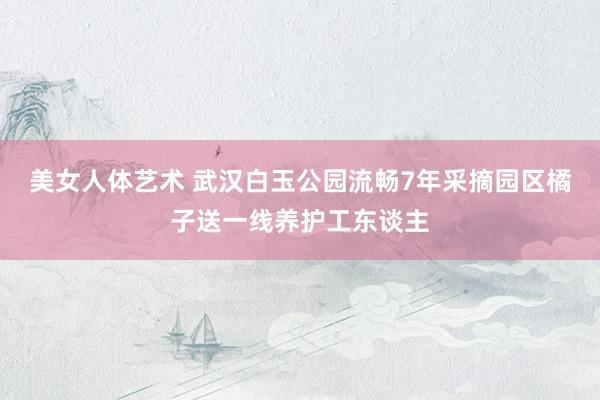 美女人体艺术 武汉白玉公园流畅7年采摘园区橘子送一线养护工东谈主